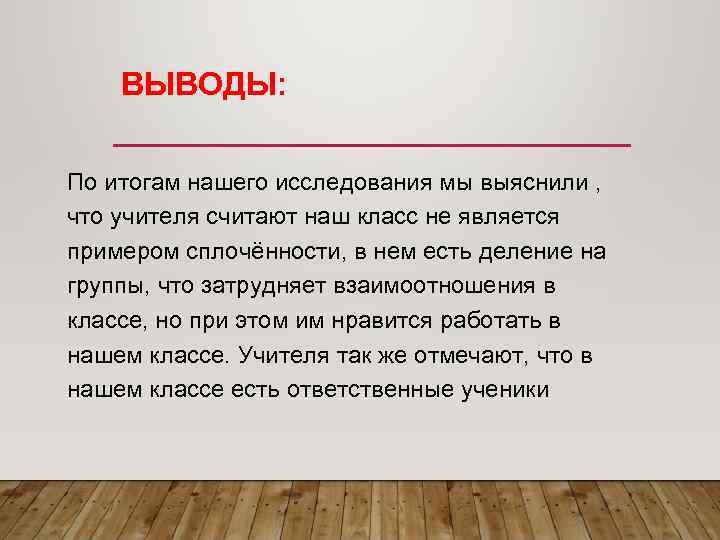 ВЫВОДЫ:

По итогам нашего исследования мы выяснили , что учителя считают наш класс не является примером сплочённости, в нем есть деление на группы, что затрудняет взаимоотношения в классе, но при этом им нравится работать в нашем классе. Учителя так же отмечают, что в нашем классе есть ответственные ученики